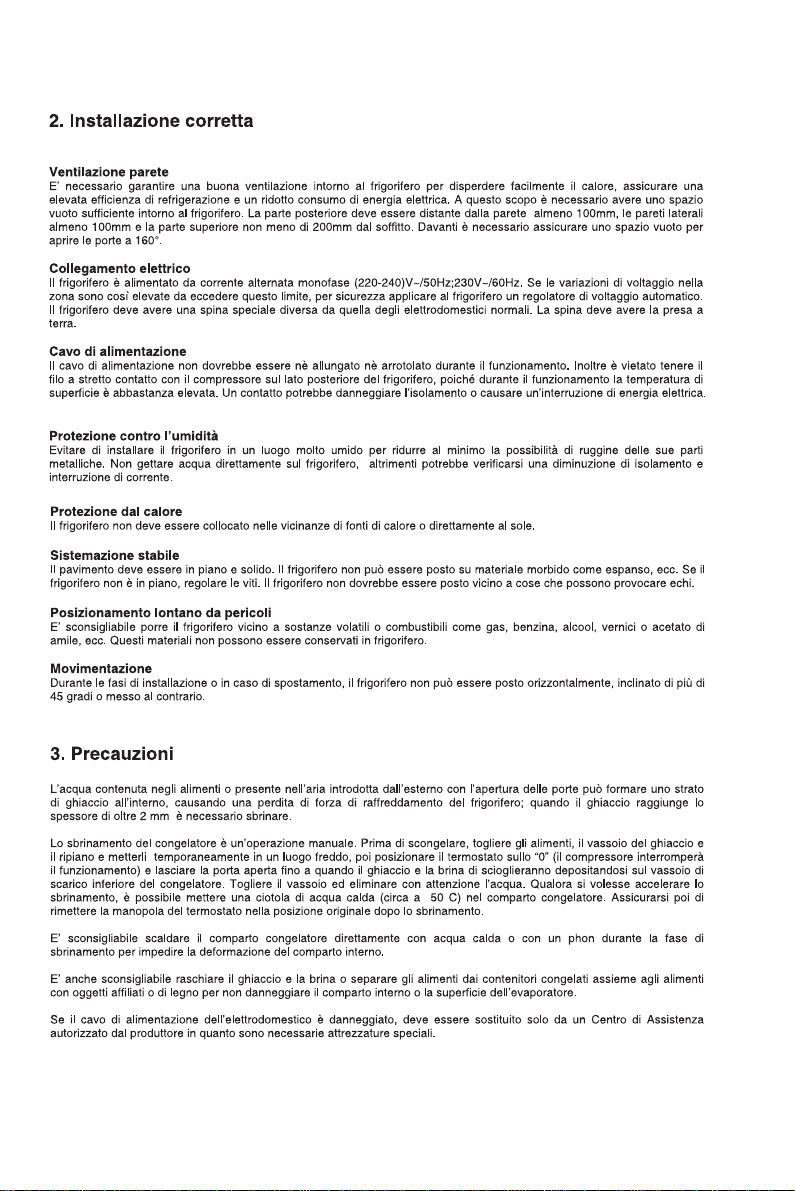 2. Installazione corretta

Ventilazione parete
E' necessario garantire una buona ventilazione intorno al frigorifero per disperdere facilmente il calore, assicurare una elevata efficienza di refrigerazione e un ridotto consumo di energia elettrica. A questo scopo è necessario avere uno spazio vuoto sufficiente intorno al frigorifero. La parte posteriore deve essere distante dalla parete almeno 100mm, le pareti laterali almeno 100mm e la parte superiore non meno di 200mm dal soffitto. Davanti è necessario assicurare uno spazio vuoto per aprire le porte a 160°.

Collegamento elettrico
Il frigorifero è alimentato da corrente alternata monofase (220-240)V~/50Hz;230V~/60Hz. Se le variazioni di voltaggio nella zona sono così elevate da eccedere questo limite, per sicurezza applicare al frigorifero un regolatore di voltaggio automatico. Il frigorifero deve avere una spina speciale diversa da quella degli elettrodomestici normali. La spina deve avere la presa a terra.

Cavo di alimentazione
Il cavo di alimentazione non dovrebbe essere nè allungato nè arrotolato durante il funzionamento. Inoltre è vietato tenere il filo a stretto contatto con il compressore sul lato posteriore del frigorifero, poiché durante il funzionamento la temperatura di superficie è abbastanza elevata. Un contatto potrebbe danneggiare l'isolamento o causare un'interruzione di energia elettrica.

Protezione contro l'umidità
Evitare di installare il frigorifero in un luogo molto umido per ridurre al minimo la possibilità di ruggine delle sue parti metalliche. Non gettare acqua direttamente sul frigorifero, altrimenti potrebbe verificarsi una diminuzione di isolamento e interruzione di corrente.

Protezione dal calore
Il frigorifero non deve essere collocato nelle vicinanze di fonti di calore o direttamente al sole.

Sistemazione stabile
Il pavimento deve essere in piano e solido. Il frigorifero non può essere posto su materiale morbido come espanso, ecc. Se il frigorifero non è in piano, regolare le viti. Il frigorifero non dovrebbe essere posto vicino a cose che possono provocare echi.

Posizionamento lontano da pericoli
E' sconsigliabile porre il frigorifero vicino a sostanze volatili o combustibili come gas, benzina, alcool, vernici o acetato di amile, ecc. Questi materiali non possono essere conservati in frigorifero.

Movimentazione
Durante le fasi di installazione o in caso di spostamento, il frigorifero non può essere posto orizzontalmente, inclinato di più di 45 gradi o messo al contrario.

3. Precauzioni

L'acqua contenuta negli alimenti o presente nell'aria introdotta dall'esterno con l'apertura delle porte può formare uno strato di ghiaccio all'interno, causando una perdita di forza di raffreddamento del frigorifero; quando il ghiaccio raggiunge lo spessore di oltre 2 mm è necessario sbrinare.

Lo sbrinamento del congelatore è un'operazione manuale. Prima di scongelare, togliere gli alimenti, il vassoio del ghiaccio e il ripiano e metterli temporaneamente in un luogo freddo, poi posizionare il termostato sullo "0" (il compressore interromperà il funzionamento) e lasciare la porta aperta fino a quando il ghiaccio e la brina di scioglieranno depositandosi sul vassoio di scarico inferiore del congelatore. Togliere il vassoio ed eliminare con attenzione l'acqua. Qualora si volesse accelerare lo sbrinamento, è possibile mettere una ciotola di acqua calda (circa a 50 C) nel comparto congelatore. Assicurarsi poi di rimettere la manopola del termostato nella posizione originale dopo lo sbrinamento.

E' sconsigliabile scaldare il comparto congelatore direttamente con acqua calda o con un phon durante la fase di sbrinamento per impedire la deformazione del comparto interno.

E' anche sconsigliabile raschiare il ghiaccio e la brina o separare gli alimenti dai contenitori congelati assieme agli alimenti con oggetti affiliati o di legno per non danneggiare il comparto interno o la superficie dell'evaporatore.

Se il cavo di alimentazione dell'elettrodomestico è danneggiato, deve essere sostituito solo da un Centro di Assistenza autorizzato dal produttore in quanto sono necessarie attrezzature speciali.